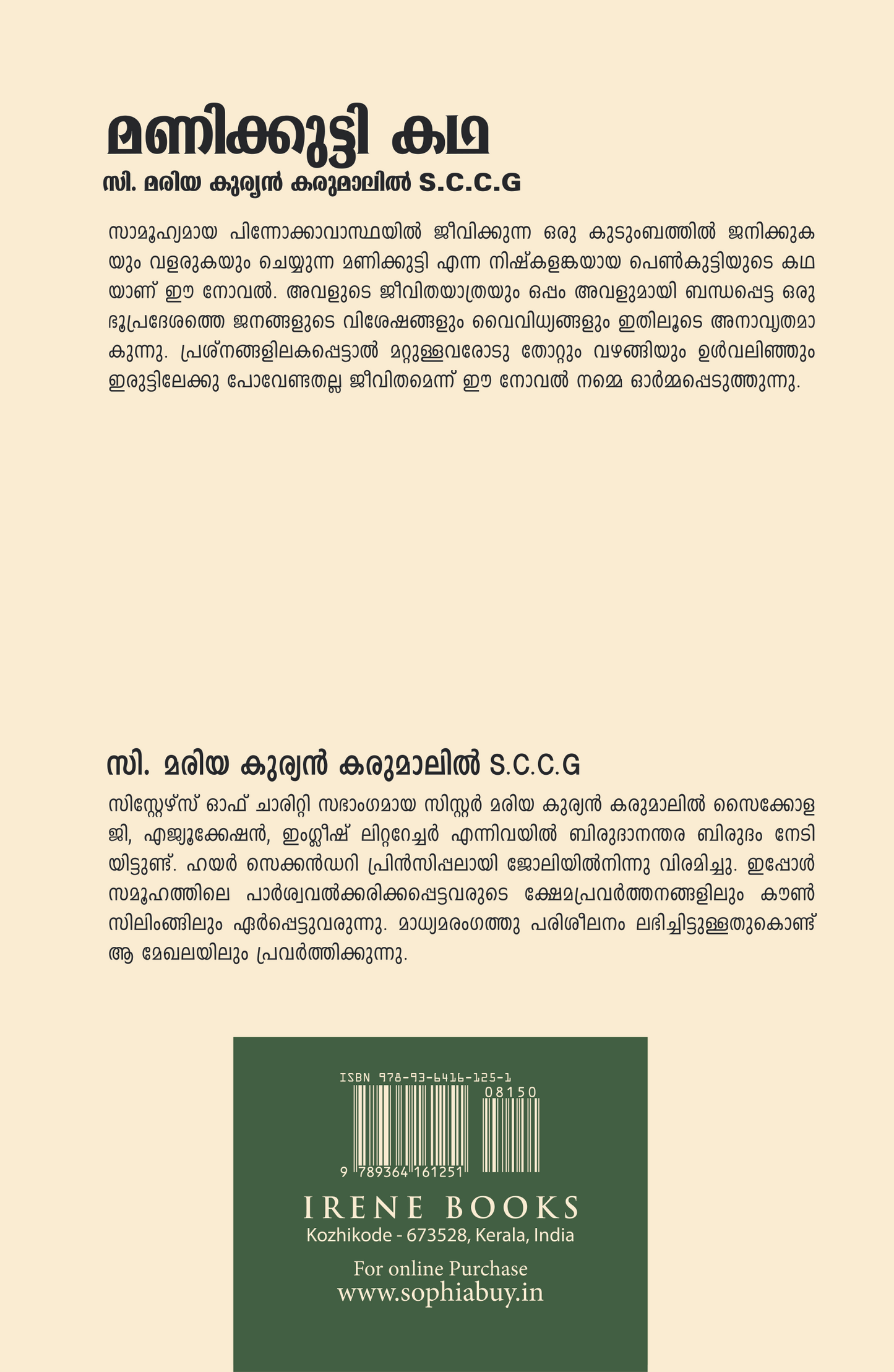 മണിക്കുട്ടി കഥ

സി. മരിയ കുര്യൻ കരുമാലിൽ S.C.C.G

സാമൂഹ്യമായ പിന്നോക്കാവാസ്ഥയിൽ ജീവിക്കുന്ന ഒരു കുടുംബത്തിൽ ജനിക്കുകയും വളരുകയും ചെയ്യുന്ന മണിക്കുട്ടി എന്ന നിഷ്കളങ്കയായ പെൺകുട്ടിയുടെ കഥയാണ് ഈ നോവൽ. അവളുടെ ജീവിതയാത്രയും ഒപ്പം അവളുമായി ബന്ധപ്പെട്ട ഒരു ഭൂപ്രദേശത്തെ ജനങ്ങളുടെ വിശേഷങ്ങളും വൈവിധ്യങ്ങളും ഇതിലൂടെ അനാവൃതമാകുന്നു. പ്രശ്നങ്ങളിലകപ്പെട്ടാൽ മറ്റുള്ളവരോടു തോറ്റും വഴങ്ങിയും ഉൾവലിഞ്ഞും ഇരുട്ടിലേക്കു പോവേണ്ടതല്ല ജീവിതമെന്ന് ഈ നോവൽ നമ്മെ ഓർമ്മപ്പെടുത്തുന്നു.

സി. മരിയ കുര്യൻ കരുമാലിൽ S.C.C.G

സിസ്റ്റേഴ്സ് ഓഫ് ചാരിറ്റി സഭാംഗമായ സിസ്റ്റർ മരിയ കുര്യൻ കരുമാലിൽ സൈക്കോളജി, എജ്യൂക്കേഷൻ, ഇംഗ്ലീഷ് ലിറ്ററേച്ചർ എന്നിവയിൽ ബിരുദാനന്തര ബിരുദം നേടിയിട്ടുണ്ട്. ഹയർ സെക്കൻഡറി പ്രിൻസിപ്പലായി ജോലിയിൽനിന്നു വിരമിച്ചു. ഇപ്പോൾ സമൂഹത്തിലെ പാർശ്വവൽക്കരിക്കപ്പെട്ടവരുടെ ക്ഷേമപ്രവർത്തനങ്ങളിലും കൗൺസിലിംങ്ങിലും ഏർപ്പെട്ടുവരുന്നു. മാധ്യമരംഗത്തു പരിശീലനം ലഭിച്ചിട്ടുള്ളതുകൊണ്ട് ആ മേഖലയിലും പ്രവർത്തിക്കുന്നു.

ISBN 978-93-6416-125-1
08150
9 789364 161251

IRENE BOOKS
Kozhikode - 673528, Kerala, India

For online Purchase
www.sophiabuy.in